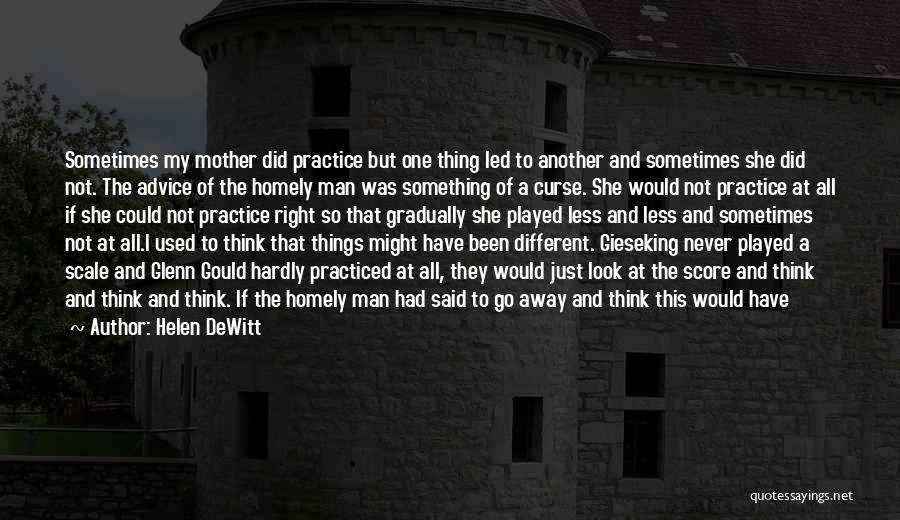 Sometimes my mother did practice but one thing led to another and sometimes she did not. The advice of the homely man was something of a curse. She would not practice at all if she could not practice right so that gradually she played less and less and sometimes not at all.I used to think that things might have been different. Gieseking never played a scale and Glenn Gould hardly practiced at all, they would just look at the score and think and think and think. If the homely man had said to go away and think this would have

~ Author: Helen DeWitt

quotessayings.net